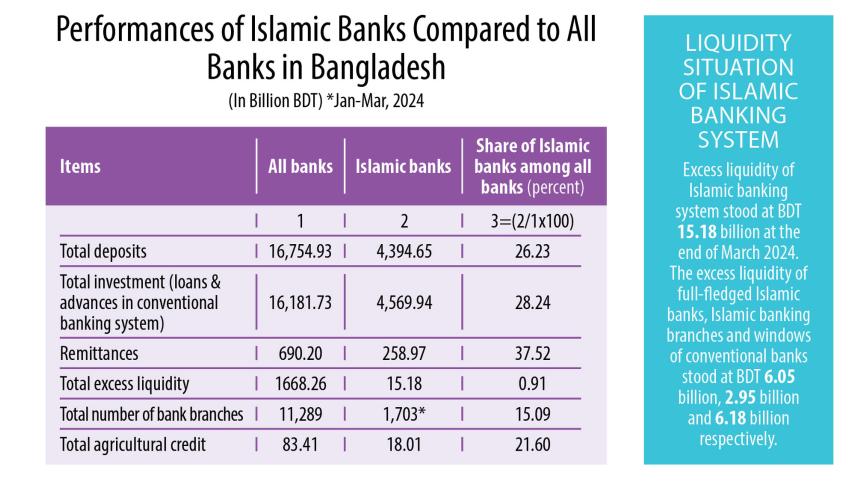 Performances of Islamic Banks Compared to All Banks in Bangladesh

(In Billion BDT) *Jan-Mar, 2024

| Items | All banks | Islamic banks | Share of Islamic banks among all banks (percent) |
|---|---|---|---|
| | 1 | 2 | 3=(2/1x100) |
| Total deposits | 16,754.93 | 4,394.65 | 26.23 |
| Total investment (loans & advances in conventional banking system) | 16,181.73 | 4,569.94 | 28.24 |
| Remittances | 690.20 | 258.97 | 37.52 |
| Total excess liquidity | 1668.26 | 15.18 | 0.91 |
| Total number of bank branches | 11,289 | 1,703* | 15.09 |
| Total agricultural credit | 83.41 | 18.01 | 21.60 |

LIQUIDITY SITUATION OF ISLAMIC BANKING SYSTEM

Excess liquidity of Islamic banking system stood at BDT 15.18 billion at the end of March 2024. The excess liquidity of full-fledged Islamic banks, Islamic banking branches and windows of conventional banks stood at BDT 6.05 billion, 2.95 billion and 6.18 billion respectively.